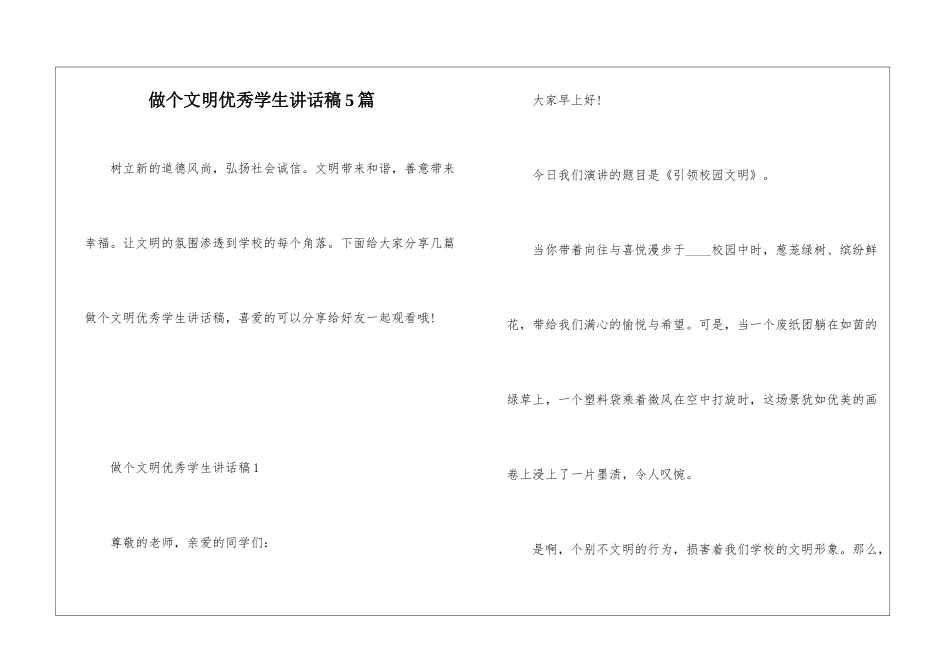 做个文明优秀学生讲话稿5篇

树立新的道德风尚，弘扬社会诚信。文明带来和谐，善意带来幸福。让文明的氛围渗透到学校的每个角落。下面给大家分享几篇做个文明优秀学生讲话稿，喜爱的可以分享给好友一起观看哦!

做个文明优秀学生讲话稿1

尊敬的老师，亲爱的同学们:

大家早上好!

今日我们演讲的题目是《引领校园文明》。

当你带着向往与喜悦漫步于____校园中时，葱茏绿树、缤纷鲜花，带给我们满心的愉悦与希望。可是，当一个废纸团躺在如茵的绿草上，一个塑料袋乘着微风在空中打旋时，这场景犹如优美的画卷上浸上了一片墨渍，令人叹惋。

是啊，个别不文明的行为，损害着我们学校的文明形象。那么，